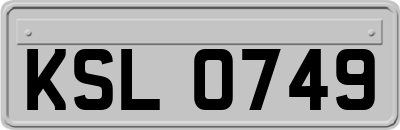 KSL 0749